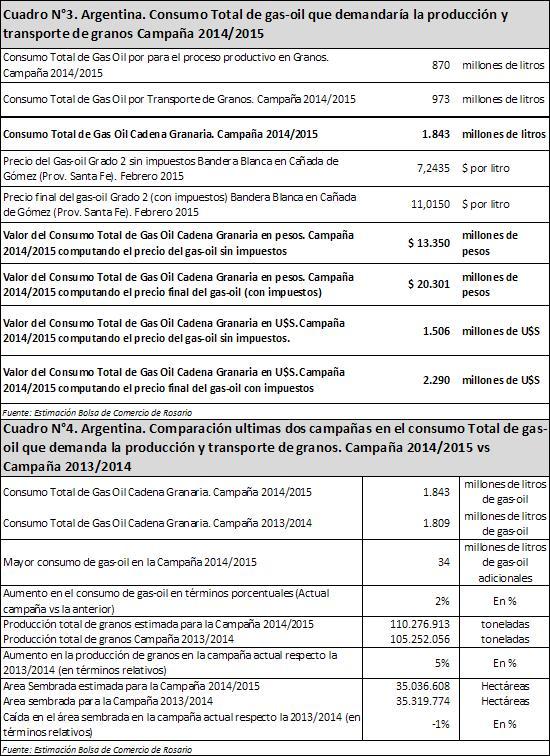 Cuadro N°3. Argentina. Consumo Total de gas-oil que demandaría la producción y transporte de granos Campaña 2014/2015

| | | |
|---|---|---|
| Consumo Total de Gas Oil por para el proceso productivo en Granos. Campaña 2014/2015 | 870 | millones de litros |
| Consumo Total de Gas Oil por Transporte de Granos. Campaña 2014/2015 | 973 | millones de litros |
| Consumo Total de Gas Oil Cadena Granaria. Campaña 2014/2015 | 1.843 | millones de litros |
| Precio del Gas-oil Grado 2 sin impuestos Bandera Blanca en Cañada de Gómez (Prov. Santa Fe). Febrero 2015 | 7,2435 | $ por litro |
| Precio final del gas-oil Grado 2 (con impuestos) Bandera Blanca en Cañada de Gómez (Prov. Santa Fe). Febrero 2015 | 11,0150 | $ por litro |
| Valor del Consumo Total de Gas Oil Cadena Granaria en pesos. Campaña 2014/2015 computando el precio del gas-oil sin impuestos | $ 13.350 | millones de pesos |
| Valor del Consumo Total de Gas Oil Cadena Granaria en pesos. Campaña 2014/2015 computando el precio final del gas-oil (con impuestos) | $ 20.301 | millones de pesos |
| Valor del Consumo Total de Gas Oil Cadena Granaria en U$S.Campaña 2014/2015 computando el precio del gas-oil sin impuestos. | 1.506 | millones de U$S |
| Valor del Consumo Total de Gas Oil Cadena Granaria en U$S.Campaña 2014/2015 computando el precio final del gas-oil con impuestos | 2.290 | millones de U$S |

Fuente: Estimación Bolsa de Comercio de Rosario

Cuadro N°4. Argentina. Comparación ultimas dos campañas en el consumo Total de gas-oil que demanda la producción y transporte de granos. Campaña 2014/2015 vs Campaña 2013/2014

| | | |
|---|---|---|
| Consumo Total de Gas Oil Cadena Granaria. Campaña 2014/2015 | 1.843 | millones de litros de gas-oil |
| Consumo Total de Gas Oil Cadena Granaria. Campaña 2013/2014 | 1.809 | millones de litros de gas-oil |
| Mayor consumo de gas-oil en la Campaña 2014/2015 | 34 | millones de litros de gas-oil adicionales |
| Aumento en el consumo de gas-oil en términos porcentuales (Actual campaña vs la anterior) | 2% | En % |
| Producción total de granos estimada para la Campaña 2014/2015 | 110.276.913 | toneladas |
| Producción total de granos Campaña 2013/2014 | 105.252.056 | toneladas |
| Aumento en la producción de granos en la campaña actual respecto la 2013/2014 (en términos relativos) | 5% | En % |
| Area Sembrada estimada para la Campaña 2014/2015 | 35.036.608 | Hectáreas |
| Area sembrada para la Campaña 2013/2014 | 35.319.774 | Hectáreas |
| Caída en el área sembrada en la campaña actual respecto la 2013/2014 (en términos relativos) | -1% | En % |

Fuente: Estimación Bolsa de Comercio de Rosario